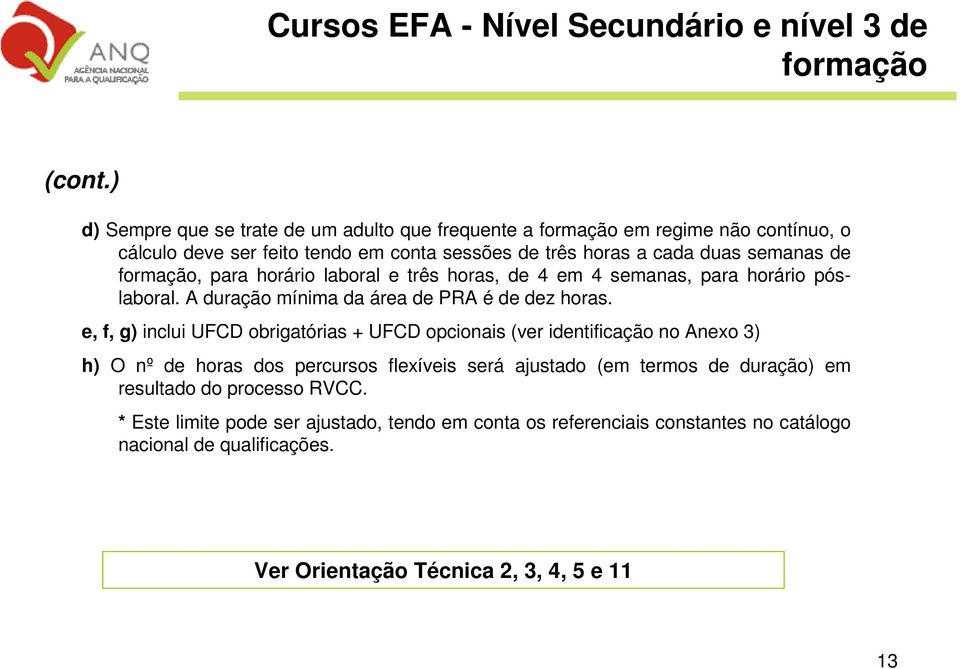 ANQ
AGÊNCIA NACIONAL PARA A QUALIFICAÇÃO

Cursos EFA - Nível Secundário e nível 3 de formação

(cont.)

d) Sempre que se trate de um adulto que frequente a formação em regime não contínuo, o cálculo deve ser feito tendo em conta sessões de três horas a cada duas semanas de formação, para horário laboral e três horas, de 4 em 4 semanas, para horário pós-laboral. A duração mínima da área de PRA é de dez horas.

e, f, g) inclui UFCD obrigatórias + UFCD opcionais (ver identificação no Anexo 3)

h) O nº de horas dos percursos flexíveis será ajustado (em termos de duração) em resultado do processo RVCC.

* Este limite pode ser ajustado, tendo em conta os referenciais constantes no catálogo nacional de qualificações.

Ver Orientação Técnica 2, 3, 4, 5 e 11

13